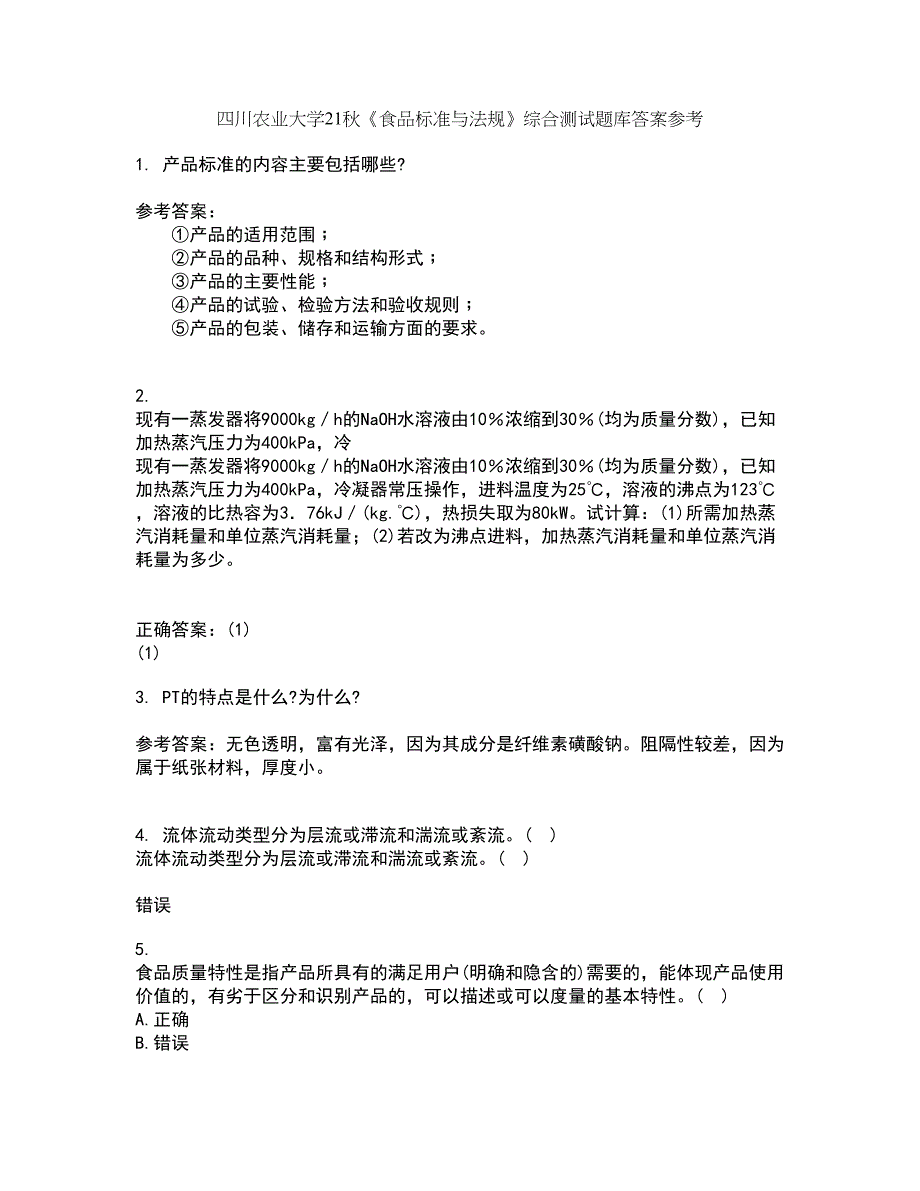 四川农业大学21秋《食品标准与法规》综合测试题库答案参考

1. 产品标准的内容主要包括哪些?

参考答案：
①产品的适用范围；
②产品的品种、规格和结构形式；
③产品的主要性能；
④产品的试验、检验方法和验收规则；
⑤产品的包装、储存和运输方面的要求。

2.
现有一蒸发器将9000kg／h的NaOH水溶液由10％浓缩到30％(均为质量分数)，已知加热蒸汽压力为400kPa，冷
现有一蒸发器将9000kg／h的NaOH水溶液由10％浓缩到30％(均为质量分数)，已知加热蒸汽压力为400kPa，冷凝器常压操作，进料温度为25℃，溶液的沸点为123℃，溶液的比热容为3．76kJ／(kg.℃)，热损失取为80kW。试计算：(1)所需加热蒸汽消耗量和单位蒸汽消耗量；(2)若改为沸点进料，加热蒸汽消耗量和单位蒸汽消耗量为多少。

正确答案：(1)
(1)

3. PT的特点是什么?为什么?

参考答案：无色透明，富有光泽，因为其成分是纤维素磺酸钠。阻隔性较差，因为属于纸张材料，厚度小。

4. 流体流动类型分为层流或滞流和湍流或紊流。( )
流体流动类型分为层流或滞流和湍流或紊流。( )

错误

5.
食品质量特性是指产品所具有的满足用户(明确和隐含的)需要的，能体现产品使用价值的，有劣于区分和识别产品的，可以描述或可以度量的基本特性。( )
A.正确
B.错误